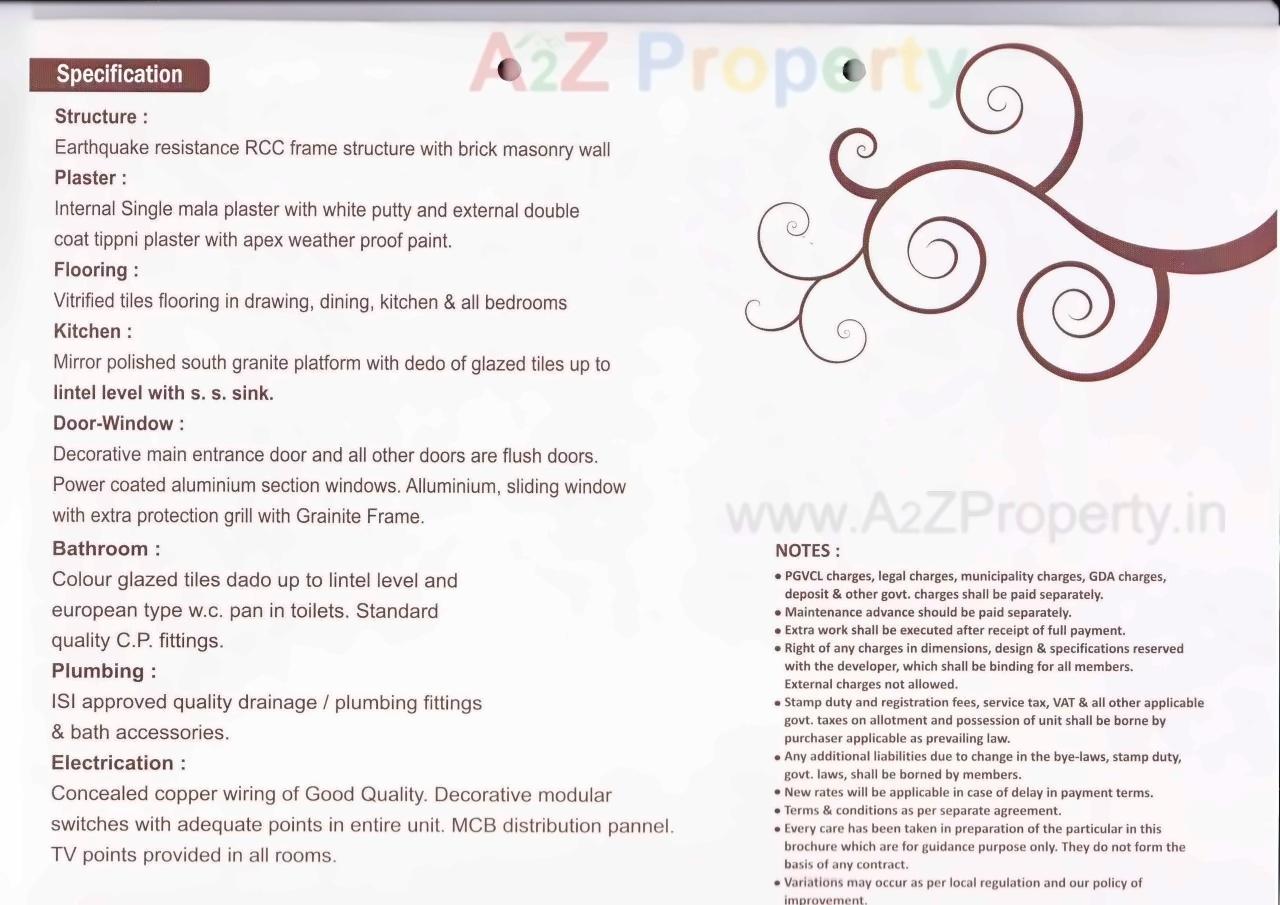 Specification

Structure :

Earthquake resistance RCC frame structure with brick masonry wall

Plaster :

Internal Single mala plaster with white putty and external double coat tippni plaster with apex weather proof paint.

Flooring :

Vitrified tiles flooring in drawing, dining, kitchen & all bedrooms

Kitchen :

Mirror polished south granite platform with dedo of glazed tiles up to lintel level with s. s. sink.

Door-Window :

Decorative main entrance door and all other doors are flush doors. Power coated aluminium section windows. Alluminium, sliding window with extra protection grill with Grainite Frame.

Bathroom :

Colour glazed tiles dado up to lintel level and european type w.c. pan in toilets. Standard quality C.P. fittings.

Plumbing :

ISI approved quality drainage / plumbing fittings & bath accessories.

Electrication :

Concealed copper wiring of Good Quality. Decorative modular switches with adequate points in entire unit. MCB distribution pannel. TV points provided in all rooms.

NOTES :

• PGVCL charges, legal charges, municipality charges, GDA charges, deposit & other govt. charges shall be paid separately.
• Maintenance advance should be paid separately.
• Extra work shall be executed after receipt of full payment.
• Right of any charges in dimensions, design & specifications reserved with the developer, which shall be binding for all members. External charges not allowed.
• Stamp duty and registration fees, service tax, VAT & all other applicable govt. taxes on allotment and possession of unit shall be borne by purchaser applicable as prevailing law.
• Any additional liabilities due to change in the bye-laws, stamp duty, govt. laws, shall be borned by members.
• New rates will be applicable in case of delay in payment terms.
• Terms & conditions as per separate agreement.
• Every care has been taken in preparation of the particular in this brochure which are for guidance purpose only. They do not form the basis of any contract.
• Variations may occur as per local regulation and our policy of improvement.

A2Z Property

www.A2ZProperty.in